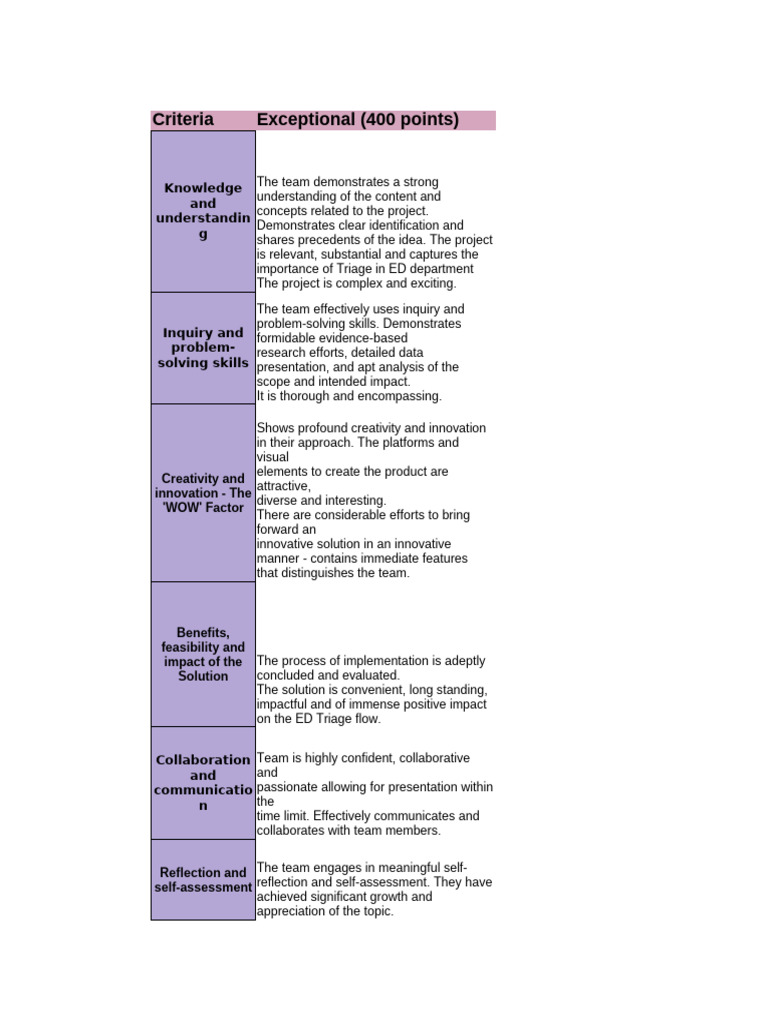 | Criteria | Exceptional (400 points) |
|---|---|
| Knowledge and understanding | The team demonstrates a strong understanding of the content and concepts related to the project. Demonstrates clear identification and shares precedents of the idea. The project is relevant, substantial and captures the importance of Triage in ED department The project is complex and exciting. |
| Inquiry and problem-solving skills | The team effectively uses inquiry and problem-solving skills. Demonstrates formidable evidence-based research efforts, detailed data presentation, and apt analysis of the scope and intended impact. It is thorough and encompassing. |
| Creativity and innovation - The 'WOW' Factor | Shows profound creativity and innovation in their approach. The platforms and visual elements to create the product are attractive, diverse and interesting. There are considerable efforts to bring forward an innovative solution in an innovative manner - contains immediate features that distinguishes the team. |
| Benefits, feasibility and impact of the Solution | The process of implementation is adeptly concluded and evaluated. The solution is convenient, long standing, impactful and of immense positive impact on the ED Triage flow. |
| Collaboration and communication | Team is highly confident, collaborative and passionate allowing for presentation within the time limit. Effectively communicates and collaborates with team members. |
| Reflection and self-assessment | The team engages in meaningful self-reflection and self-assessment. They have achieved significant growth and appreciation of the topic. |